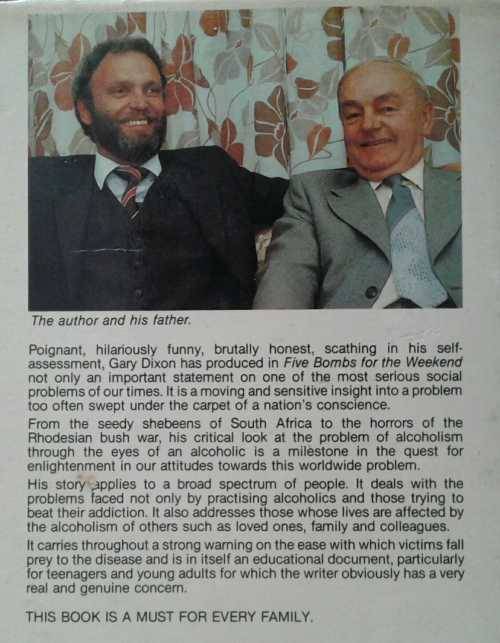 The author and his father.

Poignant, hilariously funny, brutally honest, scathing in his self-assessment, Gary Dixon has produced in Five Bombs for the Weekend not only an important statement on one of the most serious social problems of our times. It is a moving and sensitive insight into a problem too often swept under the carpet of a nation's conscience.

From the seedy shebeens of South Africa to the horrors of the Rhodesian bush war, his critical look at the problem of alcoholism through the eyes of an alcoholic is a milestone in the quest for enlightenment in our attitudes towards this worldwide problem.

His story applies to a broad spectrum of people. It deals with the problems faced not only by practising alcoholics and those trying to beat their addiction. It also addresses those whose lives are affected by the alcoholism of others such as loved ones, family and colleagues.

It carries throughout a strong warning on the ease with which victims fall prey to the disease and is in itself an educational document, particularly for teenagers and young adults for which the writer obviously has a very real and genuine concern.

THIS BOOK IS A MUST FOR EVERY FAMILY.